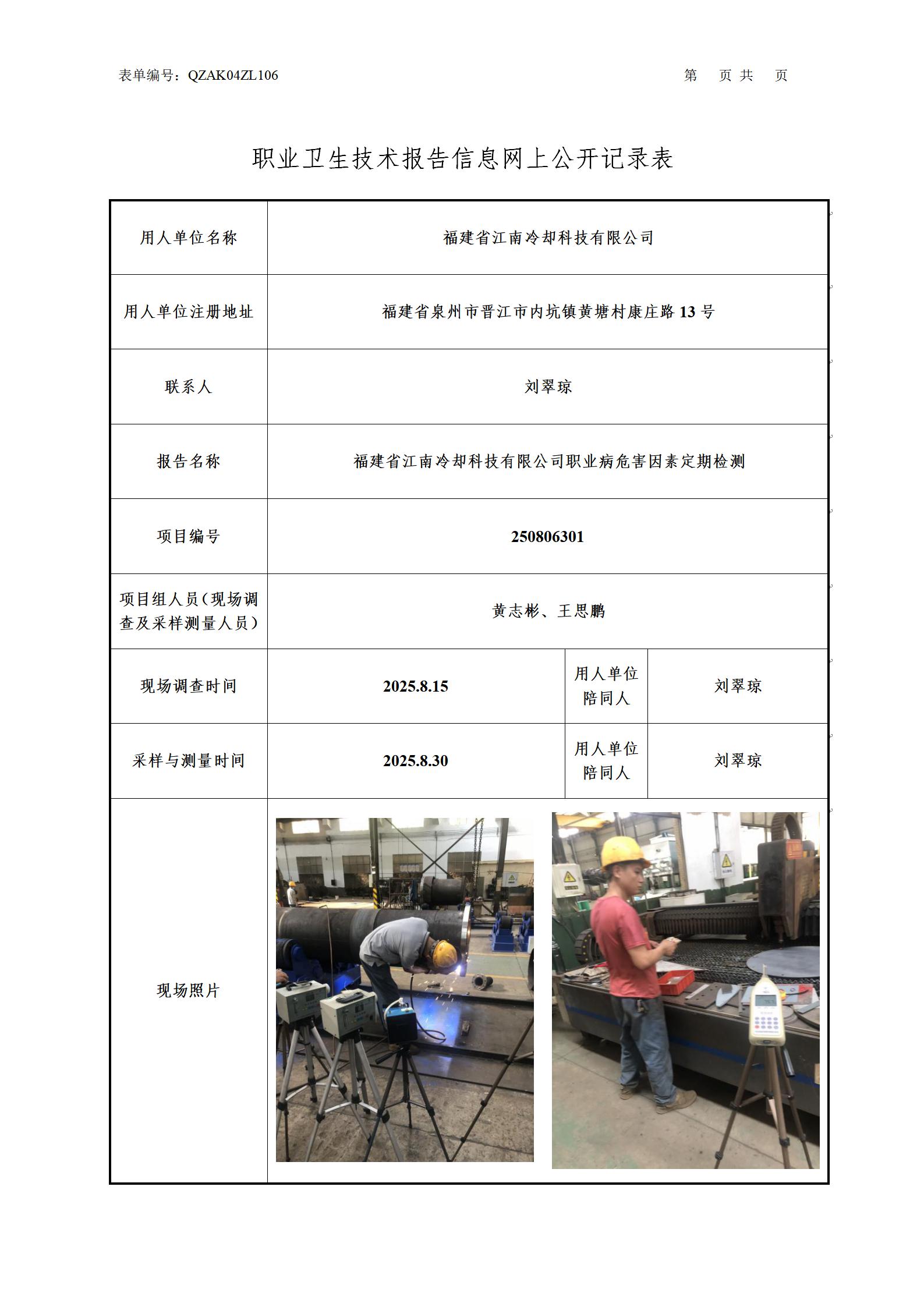 表单编号：QZAK04ZL106　　　　第　页 共　页

职业卫生技术报告信息网上公开记录表

| 用人单位名称 | 福建省江南冷却科技有限公司 | | |
|---|---|---|---|
| 用人单位注册地址 | 福建省泉州市晋江市内坑镇黄塘村康庄路 13 号 | | |
| 联系人 | 刘翠琼 | | |
| 报告名称 | 福建省江南冷却科技有限公司职业病危害因素定期检测 | | |
| 项目编号 | 250806301 | | |
| 项目组人员（现场调查及采样测量人员） | 黄志彬、王思鹏 | | |
| 现场调查时间 | 2025.8.15 | 用人单位陪同人 | 刘翠琼 |
| 采样与测量时间 | 2025.8.30 | 用人单位陪同人 | 刘翠琼 |
| 现场照片 | | | |